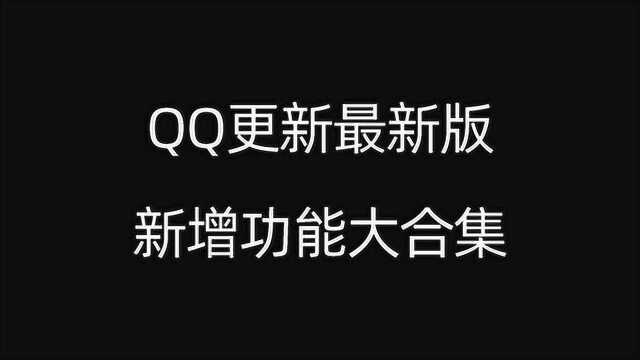 QQ更新最新版
新增功能大合集